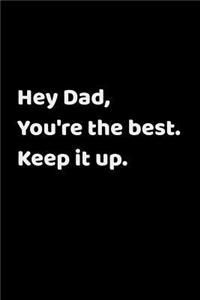 Hey Dad,
You're the best.
Keep it up.